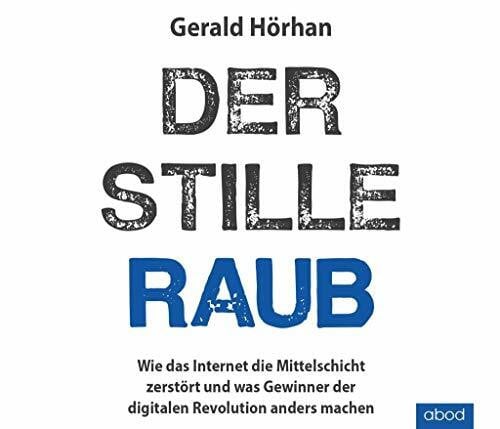 Gerald Hörhan

DER STILLE RAUB

Wie das Internet die Mittelschicht zerstört und was Gewinner der digitalen Revolution anders machen

abod